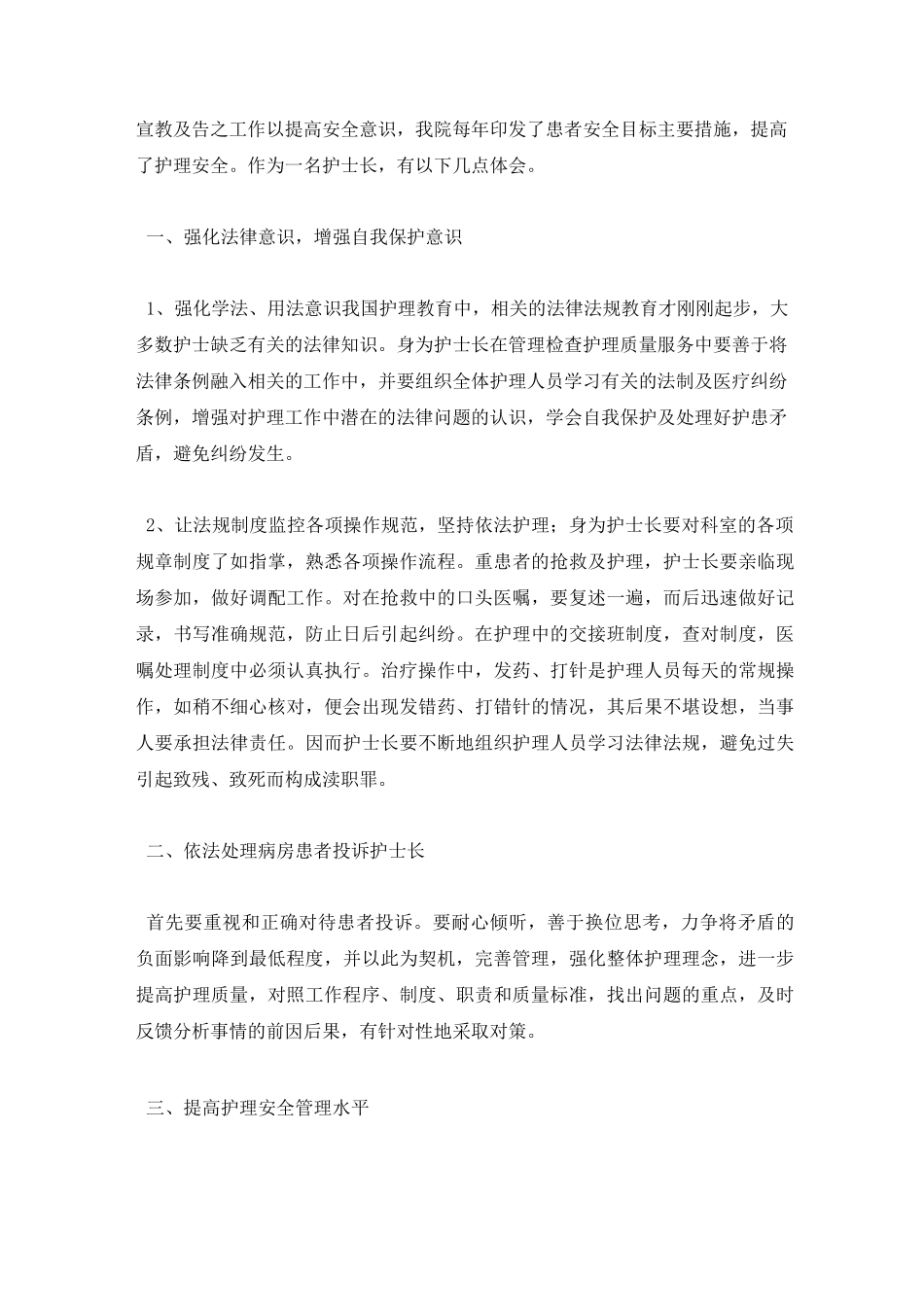 宣教及告之工作以提高安全意识，我院每年印发了患者安全目标主要措施，提高了护理安全。作为一名护士长，有以下几点体会。

一、强化法律意识，增强自我保护意识

1、强化学法、用法意识我国护理教育中，相关的法律法规教育才刚刚起步，大多数护士缺乏有关的法律知识。身为护士长在管理检查护理质量服务中要善于将法律条例融入相关的工作中，并要组织全体护理人员学习有关的法制及医疗纠纷条例，增强对护理工作中潜在的法律问题的认识，学会自我保护及处理好护患矛盾，避免纠纷发生。

2、让法规制度监控各项操作规范，坚持依法护理；身为护士长要对科室的各项规章制度了如指掌，熟悉各项操作流程。重患者的抢救及护理，护士长要亲临现场参加，做好调配工作。对在抢救中的口头医嘱，要复述一遍，而后迅速做好记录，书写准确规范，防止日后引起纠纷。在护理中的交接班制度，查对制度，医嘱处理制度中必须认真执行。治疗操作中，发药、打针是护理人员每天的常规操作，如稍不细心核对，便会出现发错药、打错针的情况，其后果不堪设想，当事人要承担法律责任。因而护士长要不断地组织护理人员学习法律法规，避免过失引起致残、致死而构成渎职罪。

二、依法处理病房患者投诉护士长

首先要重视和正确对待患者投诉。要耐心倾听，善于换位思考，力争将矛盾的负面影响降到最低程度，并以此为契机，完善管理，强化整体护理理念，进一步提高护理质量，对照工作程序、制度、职责和质量标准，找出问题的重点，及时反馈分析事情的前因后果，有针对性地采取对策。

三、提高护理安全管理水平